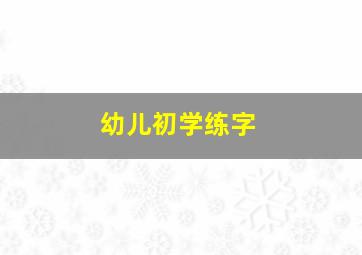 幼儿初学练字